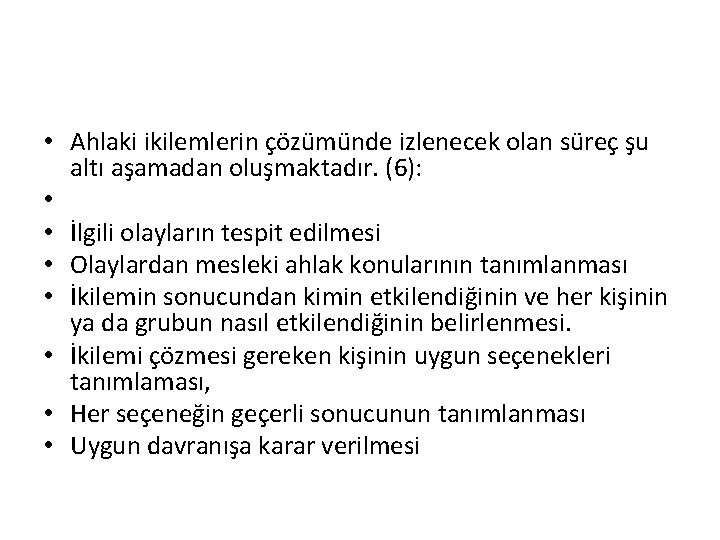 • Ahlaki ikilemlerin çözümünde izlenecek olan süreç şu altı aşamadan oluşmaktadır. (6):
•
• İlgili olayların tespit edilmesi
• Olaylardan mesleki ahlak konularının tanımlanması
• İkilemin sonucundan kimin etkilendiğinin ve her kişinin ya da grubun nasıl etkilendiğinin belirlenmesi.
• İkilemi çözmesi gereken kişinin uygun seçenekleri tanımlaması,
• Her seçeneğin geçerli sonucunun tanımlanması
• Uygun davranışa karar verilmesi